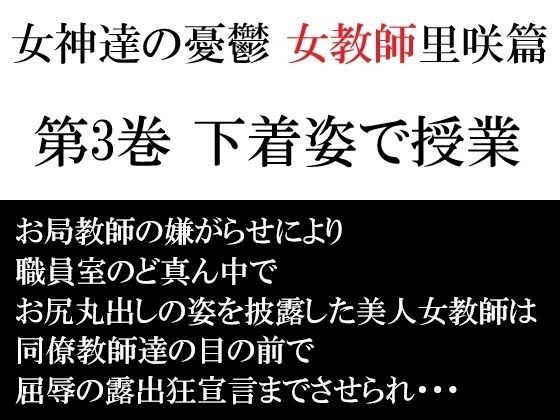 女神達の憂鬱 女教師里咲篇

第3巻 下着姿で授業

お局教師の嫌がらせにより
職員室のど真ん中で
お尻丸出しの姿を披露した美人女教師は
同僚教師達の目の前で
屈辱の露出狂宣言までさせられ・・・